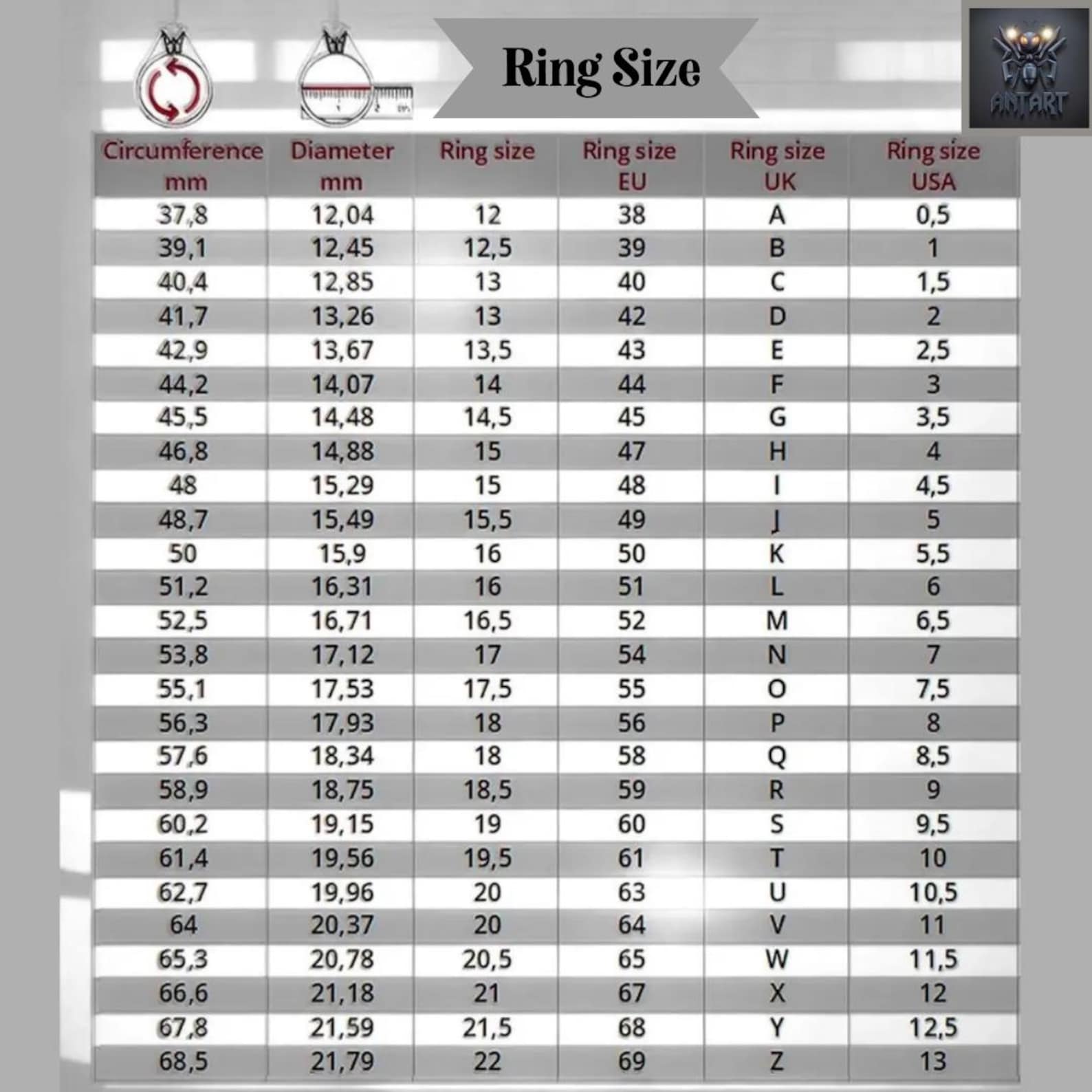 Ring Size

ANTART

| Circumference mm | Diameter mm | Ring size | Ring size EU | Ring size UK | Ring size USA |
|---|---|---|---|---|---|
| 37,8 | 12,04 | 12 | 38 | A | 0,5 |
| 39,1 | 12,45 | 12,5 | 39 | B | 1 |
| 40,4 | 12,85 | 13 | 40 | C | 1,5 |
| 41,7 | 13,26 | 13 | 42 | D | 2 |
| 42,9 | 13,67 | 13,5 | 43 | E | 2,5 |
| 44,2 | 14,07 | 14 | 44 | F | 3 |
| 45,5 | 14,48 | 14,5 | 45 | G | 3,5 |
| 46,8 | 14,88 | 15 | 47 | H | 4 |
| 48 | 15,29 | 15 | 48 | I | 4,5 |
| 48,7 | 15,49 | 15,5 | 49 | J | 5 |
| 50 | 15,9 | 16 | 50 | K | 5,5 |
| 51,2 | 16,31 | 16 | 51 | L | 6 |
| 52,5 | 16,71 | 16,5 | 52 | M | 6,5 |
| 53,8 | 17,12 | 17 | 54 | N | 7 |
| 55,1 | 17,53 | 17,5 | 55 | O | 7,5 |
| 56,3 | 17,93 | 18 | 56 | P | 8 |
| 57,6 | 18,34 | 18 | 58 | Q | 8,5 |
| 58,9 | 18,75 | 18,5 | 59 | R | 9 |
| 60,2 | 19,15 | 19 | 60 | S | 9,5 |
| 61,4 | 19,56 | 19,5 | 61 | T | 10 |
| 62,7 | 19,96 | 20 | 63 | U | 10,5 |
| 64 | 20,37 | 20 | 64 | V | 11 |
| 65,3 | 20,78 | 20,5 | 65 | W | 11,5 |
| 66,6 | 21,18 | 21 | 67 | X | 12 |
| 67,8 | 21,59 | 21,5 | 68 | Y | 12,5 |
| 68,5 | 21,79 | 22 | 69 | Z | 13 |